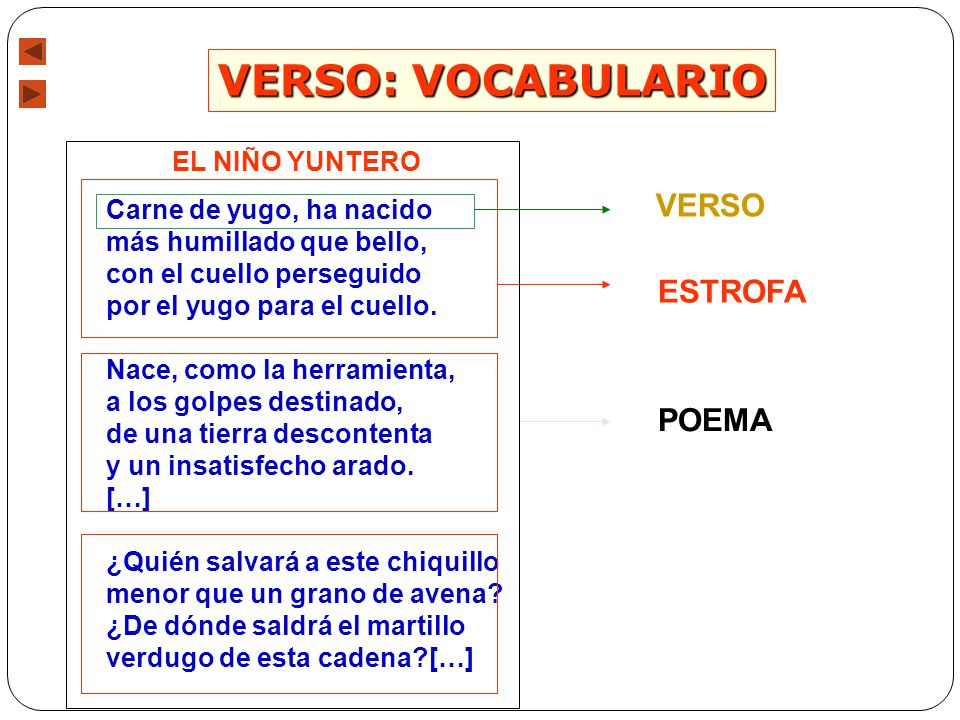 VERSO: VOCABULARIO

EL NIÑO YUNTERO

Carne de yugo, ha nacido
más humillado que bello,
con el cuello perseguido
por el yugo para el cuello.

Nace, como la herramienta,
a los golpes destinado,
de una tierra descontenta
y un insatisfecho arado.
[…]

¿Quién salvará a este chiquillo
menor que un grano de avena?
¿De dónde saldrá el martillo
verdugo de esta cadena?[…]

VERSO

ESTROFA

POEMA